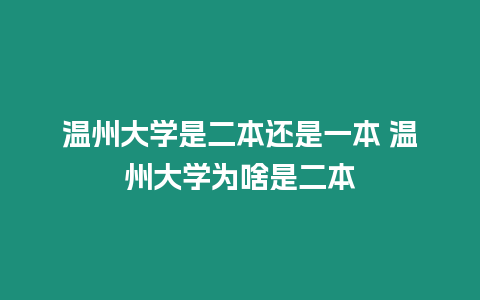 温州大学是二本还是一本 温州大学为啥是二本